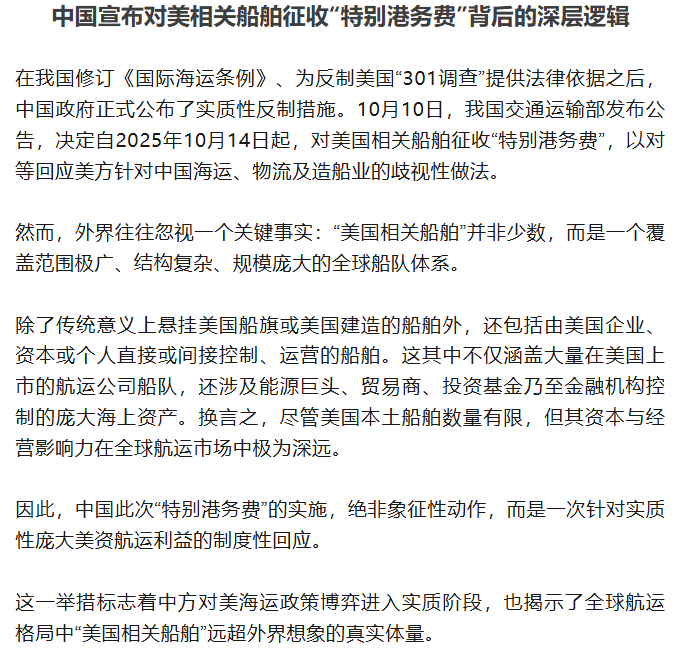 中国宣布对美相关船舶征收“特别港务费”背后的深层逻辑

在我国修订《国际海运条例》、为反制美国“301调查”提供法律依据之后，中国政府正式公布了实质性反制措施。10月10日，我国交通运输部发布公告，决定自2025年10月14日起，对美国相关船舶征收“特别港务费”，以对等回应美方针对中国海运、物流及造船业的歧视性做法。

然而，外界往往忽视一个关键事实：“美国相关船舶”并非少数，而是一个覆盖范围极广、结构复杂、规模庞大的全球船队体系。

除了传统意义上悬挂美国船旗或美国建造的船舶外，还包括由美国企业、资本或个人直接或间接控制、运营的船舶。这其中不仅涵盖大量在美国上市的航运公司船队，还涉及能源巨头、贸易商、投资基金乃至金融机构控制的庞大海上资产。换言之，尽管美国本土船舶数量有限，但其资本与经营影响力在全球航运市场中极为深远。

因此，中国此次“特别港务费”的实施，绝非象征性动作，而是一次针对实质性庞大美资航运利益的制度性回应。

这一举措标志着中方对美海运政策博弈进入实质阶段，也揭示了全球航运格局中“美国相关船舶”远超外界想象的真实体量。